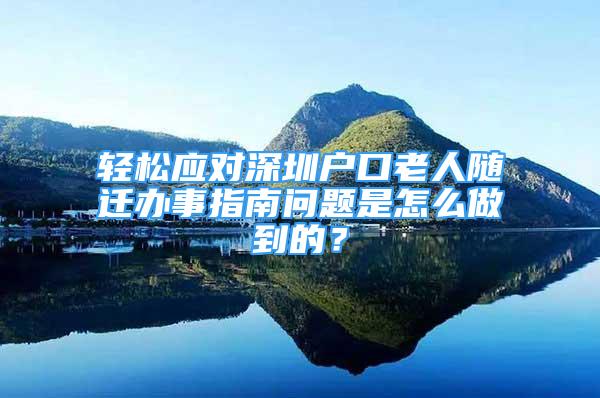 轻松应对深圳户口老人随迁办事指南问题是怎么做到的？